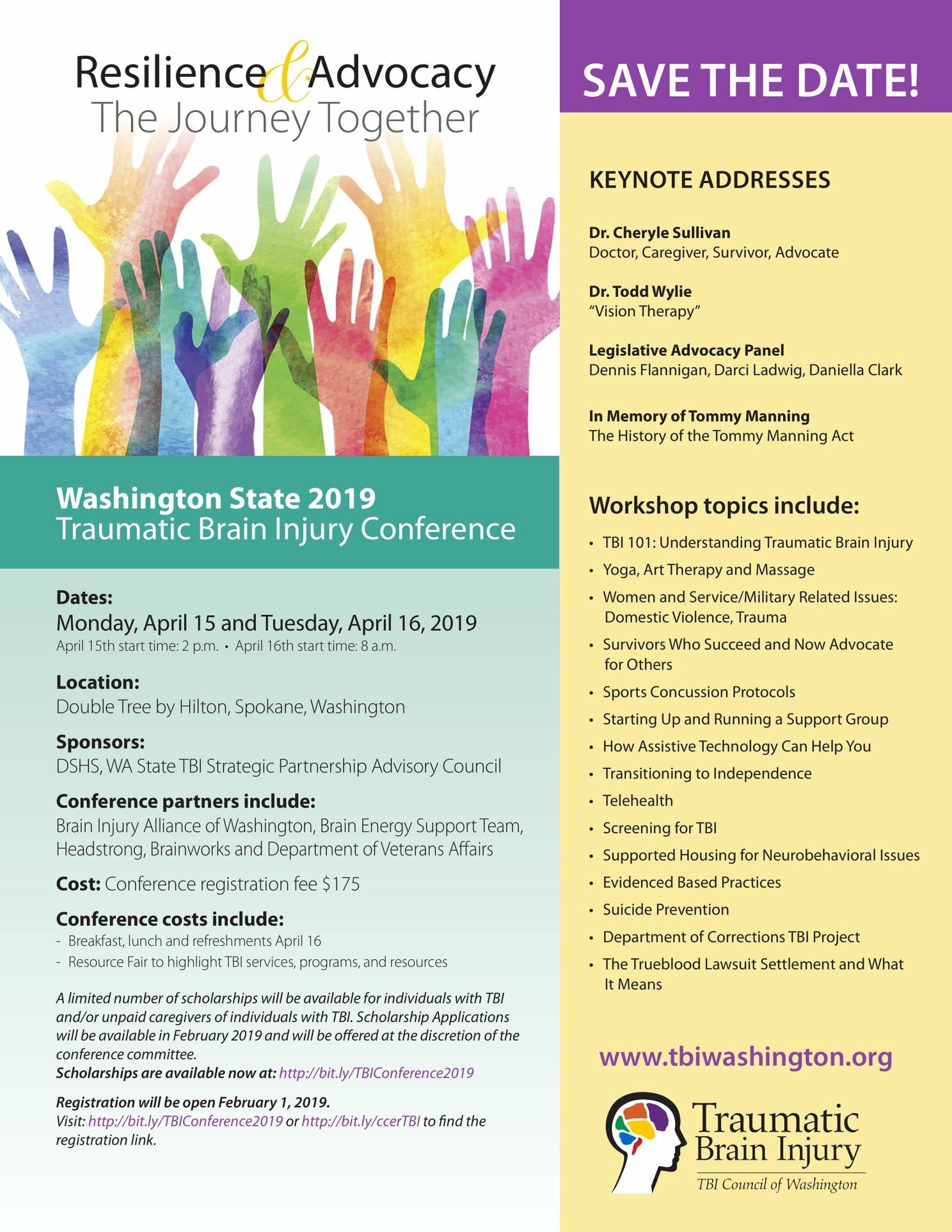 Resilience & Advocacy
The Journey Together

Washington State 2019
Traumatic Brain Injury Conference

Dates:
Monday, April 15 and Tuesday, April 16, 2019
April 15th start time: 2 p.m. • April 16th start time: 8 a.m.

Location:
Double Tree by Hilton, Spokane, Washington

Sponsors:
DSHS, WA State TBI Strategic Partnership Advisory Council

Conference partners include:
Brain Injury Alliance of Washington, Brain Energy Support Team, Headstrong, Brainworks and Department of Veterans Affairs

Cost: Conference registration fee $175

Conference costs include:
- Breakfast, lunch and refreshments April 16
- Resource Fair to highlight TBI services, programs, and resources

A limited number of scholarships will be available for individuals with TBI and/or unpaid caregivers of individuals with TBI. Scholarship Applications will be available in February 2019 and will be offered at the discretion of the conference committee.
Scholarships are available now at: http://bit.ly/TBIConference2019

Registration will be open February 1, 2019.
Visit: http://bit.ly/TBIConference2019 or http://bit.ly/ccerTBI to find the registration link.

SAVE THE DATE!

KEYNOTE ADDRESSES

Dr. Cheryle Sullivan
Doctor, Caregiver, Survivor, Advocate

Dr. Todd Wylie
"Vision Therapy"

Legislative Advocacy Panel
Dennis Flannigan, Darci Ladwig, Daniella Clark

In Memory of Tommy Manning
The History of the Tommy Manning Act

Workshop topics include:
• TBI 101: Understanding Traumatic Brain Injury
• Yoga, Art Therapy and Massage
• Women and Service/Military Related Issues: Domestic Violence, Trauma
• Survivors Who Succeed and Now Advocate for Others
• Sports Concussion Protocols
• Starting Up and Running a Support Group
• How Assistive Technology Can Help You
• Transitioning to Independence
• Telehealth
• Screening for TBI
• Supported Housing for Neurobehavioral Issues
• Evidenced Based Practices
• Suicide Prevention
• Department of Corrections TBI Project
• The Trueblood Lawsuit Settlement and What It Means

www.tbiwashington.org

Traumatic
Brain Injury
TBI Council of Washington